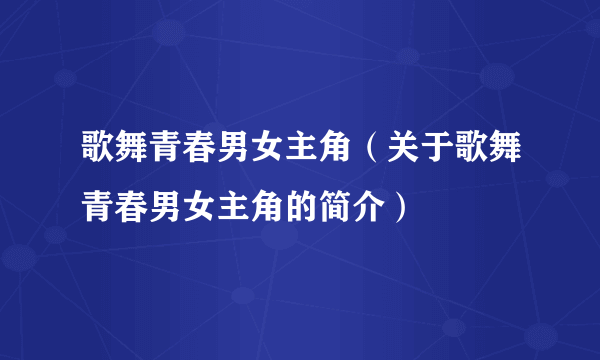 歌舞青春男女主角（关于歌舞青春男女主角的简介）